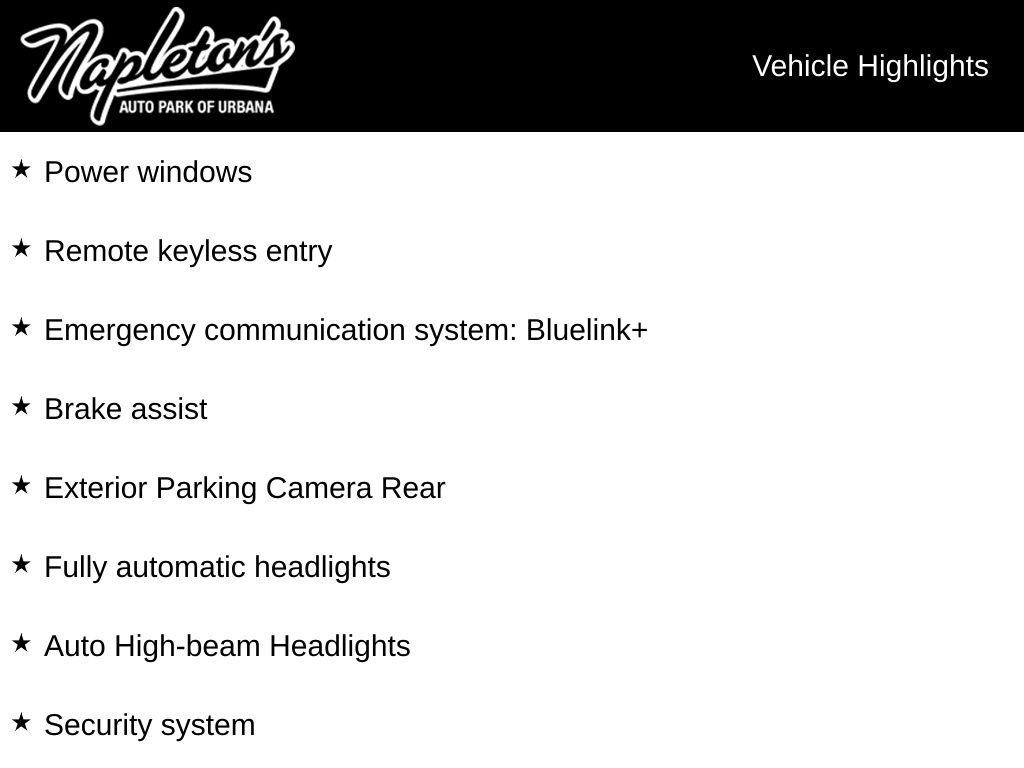 Napleton's
AUTO PARK OF URBANA

Vehicle Highlights

★ Power windows

★ Remote keyless entry

★ Emergency communication system: Bluelink+

★ Brake assist

★ Exterior Parking Camera Rear

★ Fully automatic headlights

★ Auto High-beam Headlights

★ Security system